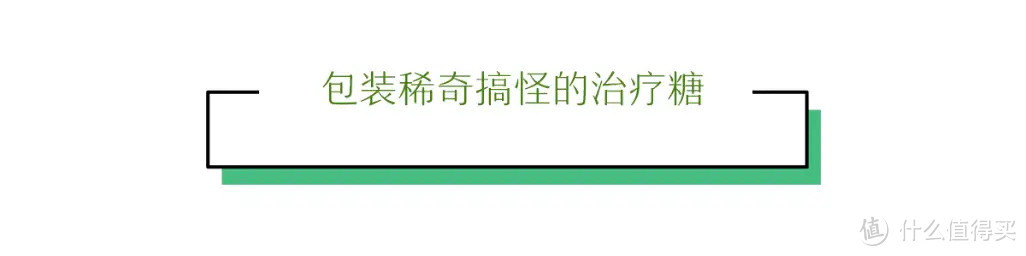 包装稀奇搞怪的治疗糖

值 什么值得买